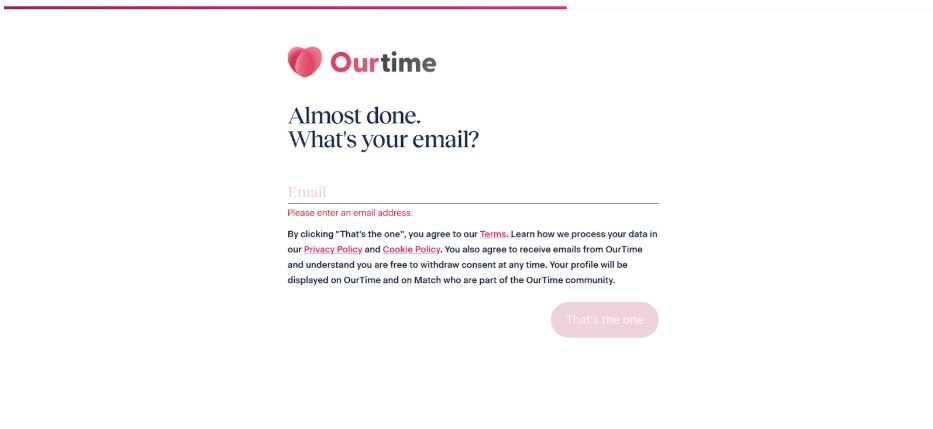 Ourtime

Almost done.
What's your email?

Email

Please enter an email address.

By clicking "That's the one", you agree to our Terms. Learn how we process your data in our Privacy Policy and Cookie Policy. You also agree to receive emails from OurTime and understand you are free to withdraw consent at any time. Your profile will be displayed on OurTime and on Match who are part of the OurTime community.

That's the one